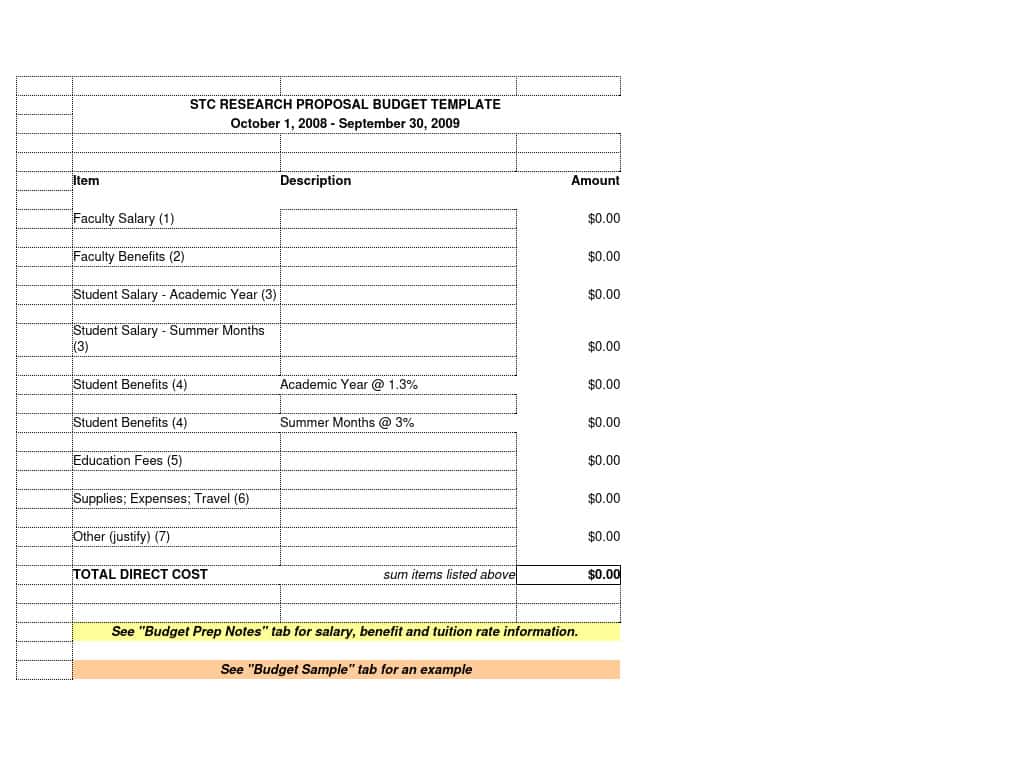 STC RESEARCH PROPOSAL BUDGET TEMPLATE
October 1, 2008 - September 30, 2009

| Item | Description | Amount |
|---|---|---|
| Faculty Salary (1) | | $0.00 |
| Faculty Benefits (2) | | $0.00 |
| Student Salary - Academic Year (3) | | $0.00 |
| Student Salary - Summer Months (3) | | $0.00 |
| Student Benefits (4) | Academic Year @ 1.3% | $0.00 |
| Student Benefits (4) | Summer Months @ 3% | $0.00 |
| Education Fees (5) | | $0.00 |
| Supplies; Expenses; Travel (6) | | $0.00 |
| Other (justify) (7) | | $0.00 |
| TOTAL DIRECT COST | sum items listed above | $0.00 |

See "Budget Prep Notes" tab for salary, benefit and tuition rate information.

See "Budget Sample" tab for an example